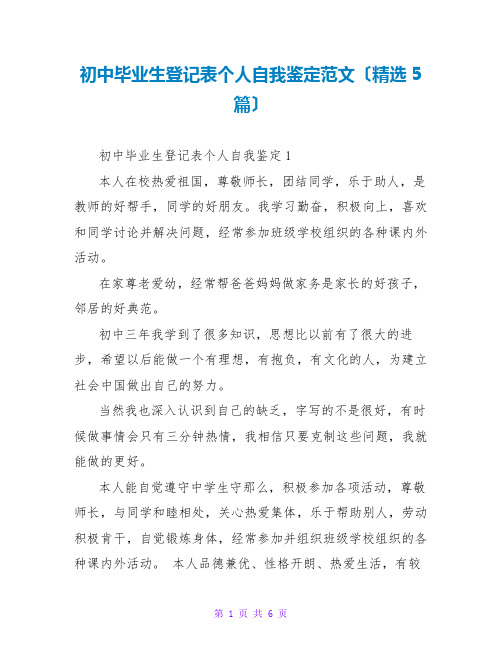 初中毕业生登记表个人自我鉴定范文〔精选 5 篇〕

初中毕业生登记表个人自我鉴定 1

本人在校热爱祖国，尊敬师长，团结同学，乐于助人，是教师的好帮手，同学的好朋友。我学习勤奋，积极向上，喜欢和同学讨论并解决问题，经常参加班级学校组织的各种课内外活动。

在家尊老爱幼，经常帮爸爸妈妈做家务是家长的好孩子，邻居的好典范。

初中三年我学到了很多知识，思想比以前有了很大的进步，希望以后能做一个有理想，有抱负，有文化的人，为建立社会中国做出自己的努力。

当然我也深入认识到自己的缺乏，字写的不是很好，有时候做事情会只有三分钟热情，我相信只要克制这些问题，我就能做的更好。

本人能自觉遵守中学生守那么，积极参加各项活动，尊敬师长，与同学和睦相处，关心热爱集体，乐于帮助别人，劳动积极肯干，自觉锻炼身体，经常参加并组织班级学校组织的各种课内外活动。 本人品德兼优、性格开朗、热爱生活，有较

第 1 页 共 6 页